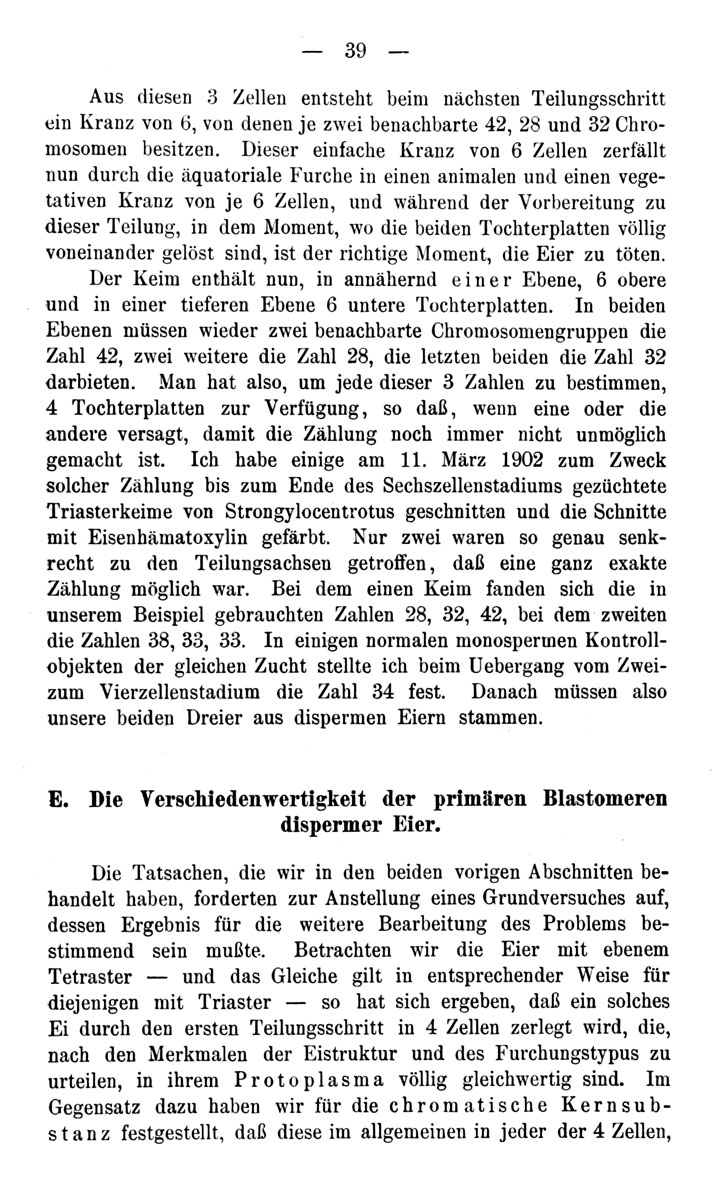 — 39 —

Aus diesen 3 Zellen entsteht beim nächsten Teilungsschritt ein Kranz von 6, von denen je zwei benachbarte 42, 28 und 32 Chromosomen besitzen. Dieser einfache Kranz von 6 Zellen zerfällt nun durch die äquatoriale Furche in einen animalen und einen vegetativen Kranz von je 6 Zellen, und während der Vorbereitung zu dieser Teilung, in dem Moment, wo die beiden Tochterplatten völlig voneinander gelöst sind, ist der richtige Moment, die Eier zu töten.

Der Keim enthält nun, in annähernd einer Ebene, 6 obere und in einer tieferen Ebene 6 untere Tochterplatten. In beiden Ebenen müssen wieder zwei benachbarte Chromosomengruppen die Zahl 42, zwei weitere die Zahl 28, die letzten beiden die Zahl 32 darbieten. Man hat also, um jede dieser 3 Zahlen zu bestimmen, 4 Tochterplatten zur Verfügung, so daß, wenn eine oder die andere versagt, damit die Zählung noch immer nicht unmöglich gemacht ist. Ich habe einige am 11. März 1902 zum Zweck solcher Zählung bis zum Ende des Sechszellenstadiums gezüchtete Triasterkeime von Strongylocentrotus geschnitten und die Schnitte mit Eisenhämatoxylin gefärbt. Nur zwei waren so genau senkrecht zu den Teilungsachsen getroffen, daß eine ganz exakte Zählung möglich war. Bei dem einen Keim fanden sich die in unserem Beispiel gebrauchten Zahlen 28, 32, 42, bei dem zweiten die Zahlen 38, 33, 33. In einigen normalen monospermen Kontrollobjekten der gleichen Zucht stellte ich beim Uebergang vom Zwei- zum Vierzellenstadium die Zahl 34 fest. Danach müssen also unsere beiden Dreier aus dispermen Eiern stammen.

E. Die Verschiedenwertigkeit der primären Blastomeren dispermer Eier.

Die Tatsachen, die wir in den beiden vorigen Abschnitten behandelt haben, forderten zur Anstellung eines Grundversuches auf, dessen Ergebnis für die weitere Bearbeitung des Problems bestimmend sein mußte. Betrachten wir die Eier mit ebenem Tetraster — und das Gleiche gilt in entsprechender Weise für diejenigen mit Triaster — so hat sich ergeben, daß ein solches Ei durch den ersten Teilungsschritt in 4 Zellen zerlegt wird, die, nach den Merkmalen der Eistruktur und des Furchungstypus zu urteilen, in ihrem Protoplasma völlig gleichwertig sind. Im Gegensatz dazu haben wir für die chromatische Kernsubstanz festgestellt, daß diese im allgemeinen in jeder der 4 Zellen,